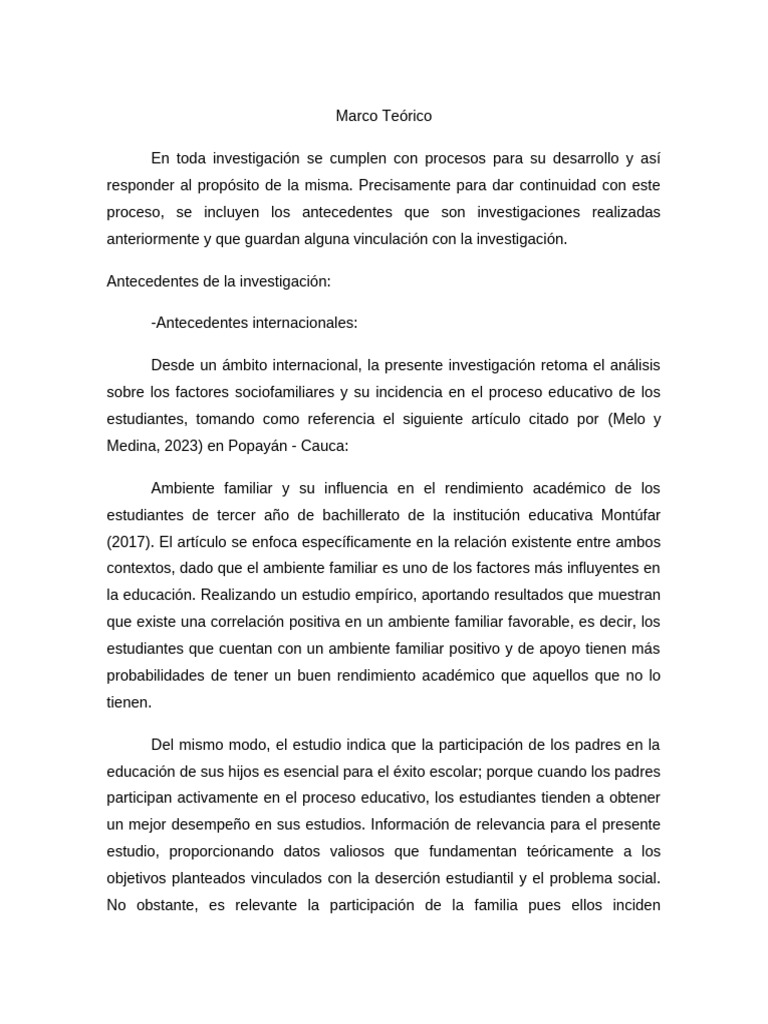 Marco Teórico

En toda investigación se cumplen con procesos para su desarrollo y así responder al propósito de la misma. Precisamente para dar continuidad con este proceso, se incluyen los antecedentes que son investigaciones realizadas anteriormente y que guardan alguna vinculación con la investigación.

Antecedentes de la investigación:

-Antecedentes internacionales:

Desde un ámbito internacional, la presente investigación retoma el análisis sobre los factores sociofamiliares y su incidencia en el proceso educativo de los estudiantes, tomando como referencia el siguiente artículo citado por (Melo y Medina, 2023) en Popayán - Cauca:

Ambiente familiar y su influencia en el rendimiento académico de los estudiantes de tercer año de bachillerato de la institución educativa Montúfar (2017). El artículo se enfoca específicamente en la relación existente entre ambos contextos, dado que el ambiente familiar es uno de los factores más influyentes en la educación. Realizando un estudio empírico, aportando resultados que muestran que existe una correlación positiva en un ambiente familiar favorable, es decir, los estudiantes que cuentan con un ambiente familiar positivo y de apoyo tienen más probabilidades de tener un buen rendimiento académico que aquellos que no lo tienen.

Del mismo modo, el estudio indica que la participación de los padres en la educación de sus hijos es esencial para el éxito escolar; porque cuando los padres participan activamente en el proceso educativo, los estudiantes tienden a obtener un mejor desempeño en sus estudios. Información de relevancia para el presente estudio, proporcionando datos valiosos que fundamentan teóricamente a los objetivos planteados vinculados con la deserción estudiantil y el problema social. No obstante, es relevante la participación de la familia pues ellos inciden